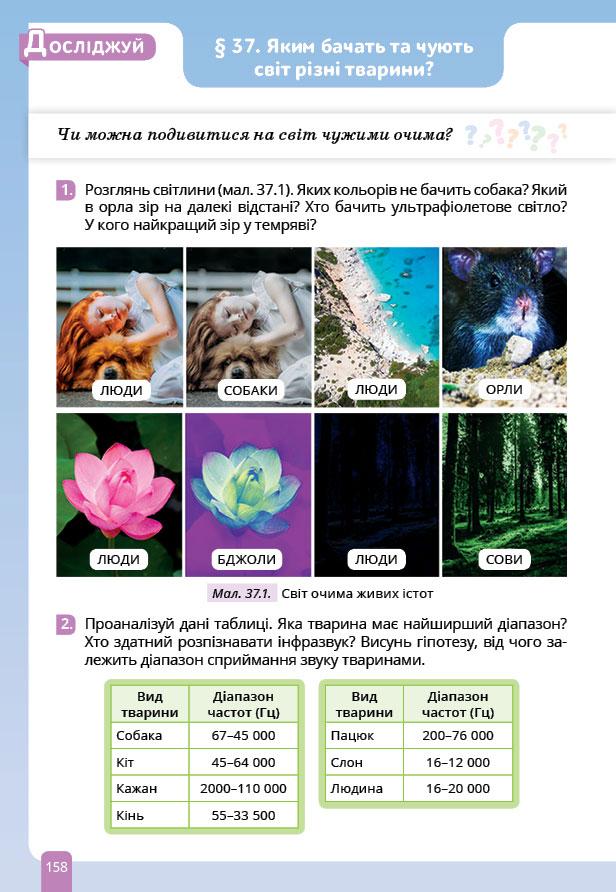 Досліджуй

§ 37. Яким бачать та чують світ різні тварини?

Чи можна подивитися на світ чужими очима?

1. Розглянь світлини (мал. 37.1). Яких кольорів не бачить собака? Який в орла зір на далекі відстані? Хто бачить ультрафіолетове світло? У кого найкращий зір у темряві?

ЛЮДИ

СОБАКИ

ЛЮДИ

ОРЛИ

ЛЮДИ

БДЖОЛИ

ЛЮДИ

СОВИ

Мал. 37.1. Світ очима живих істот

2. Проаналізуй дані таблиці. Яка тварина має найширший діапазон? Хто здатний розпізнавати інфразвук? Висунь гіпотезу, від чого залежить діапазон сприймання звуку тваринами.

| Вид тварини | Діапазон частот (Гц) |
|---|---|
| Собака | 67–45 000 |
| Кіт | 45–64 000 |
| Кажан | 2000–110 000 |
| Кінь | 55–33 500 |

| Вид тварини | Діапазон частот (Гц) |
|---|---|
| Пацюк | 200–76 000 |
| Слон | 16–12 000 |
| Людина | 16–20 000 |

158